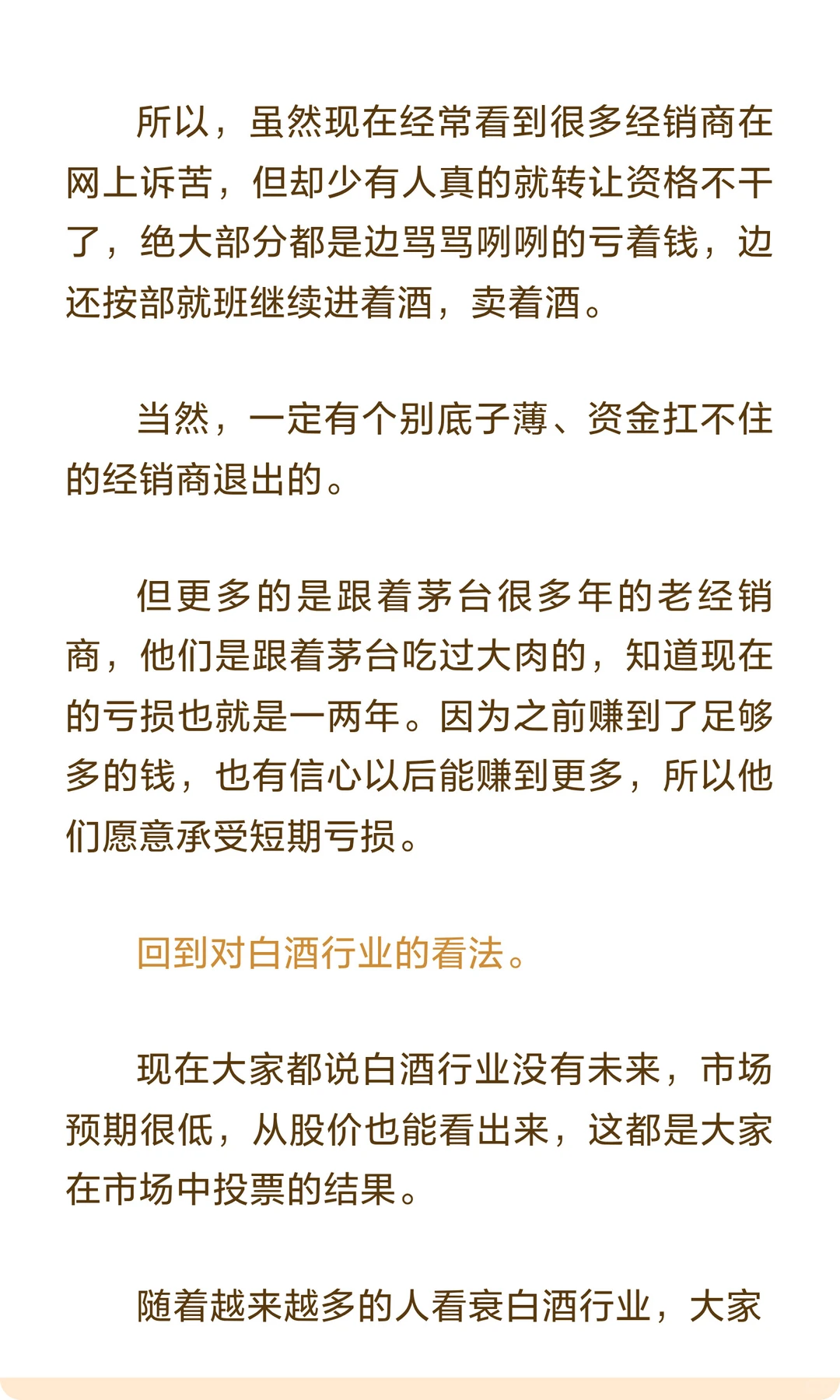 所以，虽然现在经常看到很多经销商在网上诉苦，但却少有人真的就转让资格不干了，绝大部分都是边骂骂咧咧的亏着钱，边还按部就班继续进着酒，卖着酒。

当然，一定有个别底子薄、资金扛不住的经销商退出的。

但更多的是跟着茅台很多年的老经销商，他们是跟着茅台吃过大肉的，知道现在的亏损也就是一两年。因为之前赚到了足够多的钱，也有信心以后能赚到更多，所以他们愿意承受短期亏损。

回到对白酒行业的看法。

现在大家都说白酒行业没有未来，市场预期很低，从股价也能看出来，这都是大家在市场中投票的结果。

随着越来越多的人看衰白酒行业，大家